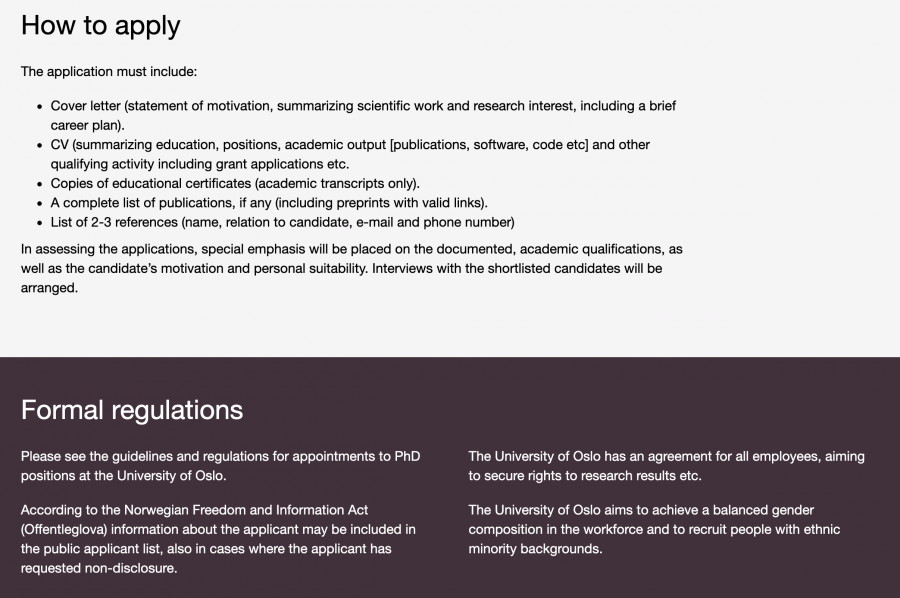 How to apply

The application must include:

- Cover letter (statement of motivation, summarizing scientific work and research interest, including a brief career plan).
- CV (summarizing education, positions, academic output [publications, software, code etc] and other qualifying activity including grant applications etc.
- Copies of educational certificates (academic transcripts only).
- A complete list of publications, if any (including preprints with valid links).
- List of 2-3 references (name, relation to candidate, e-mail and phone number)

In assessing the applications, special emphasis will be placed on the documented, academic qualifications, as well as the candidate's motivation and personal suitability. Interviews with the shortlisted candidates will be arranged.

Formal regulations

Please see the guidelines and regulations for appointments to PhD positions at the University of Oslo.

According to the Norwegian Freedom and Information Act (Offentleglova) information about the applicant may be included in the public applicant list, also in cases where the applicant has requested non-disclosure.

The University of Oslo has an agreement for all employees, aiming to secure rights to research results etc.

The University of Oslo aims to achieve a balanced gender composition in the workforce and to recruit people with ethnic minority backgrounds.